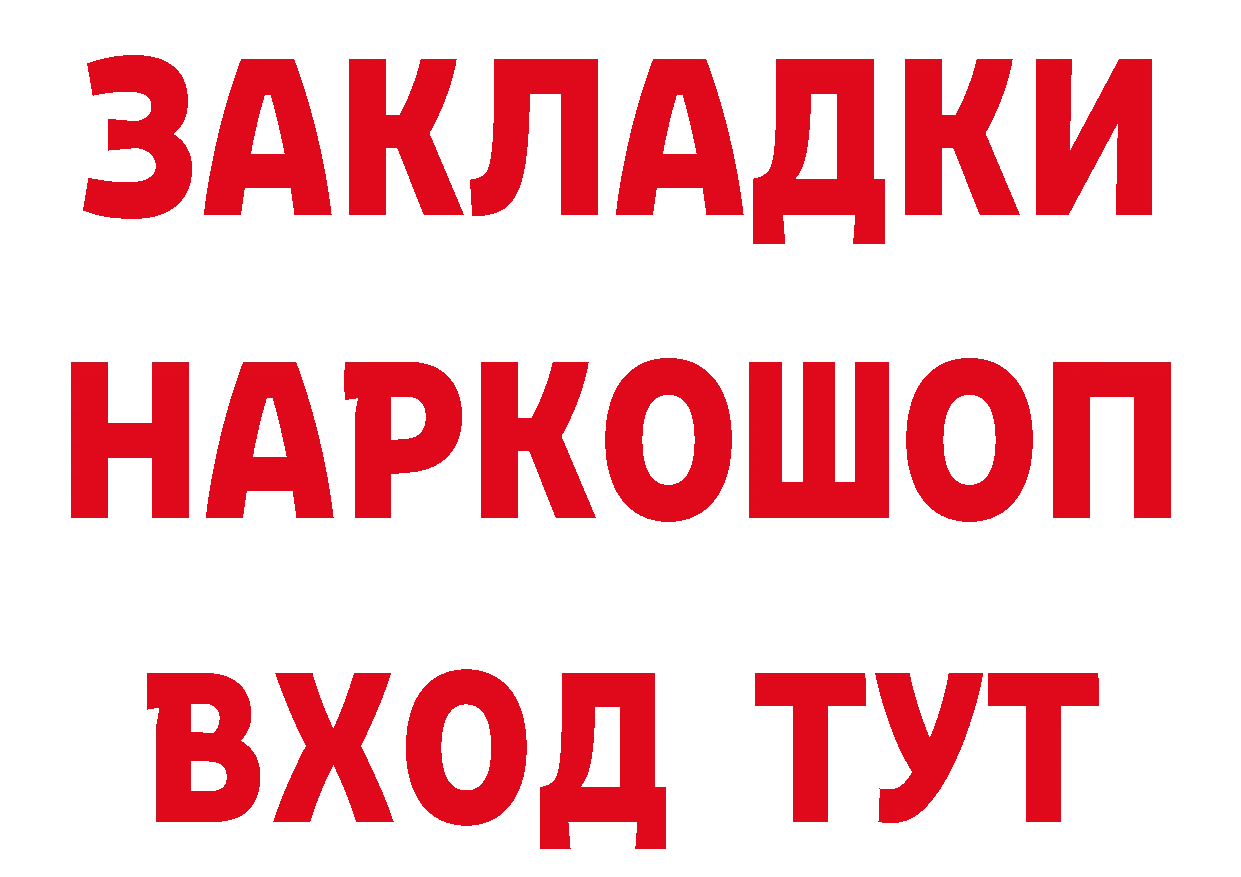 ЗАКЛАДКИ
НАРКОШОП
ВХОД ТУТ